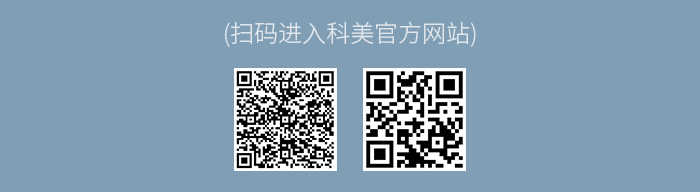 (扫码进入科美官方网站)